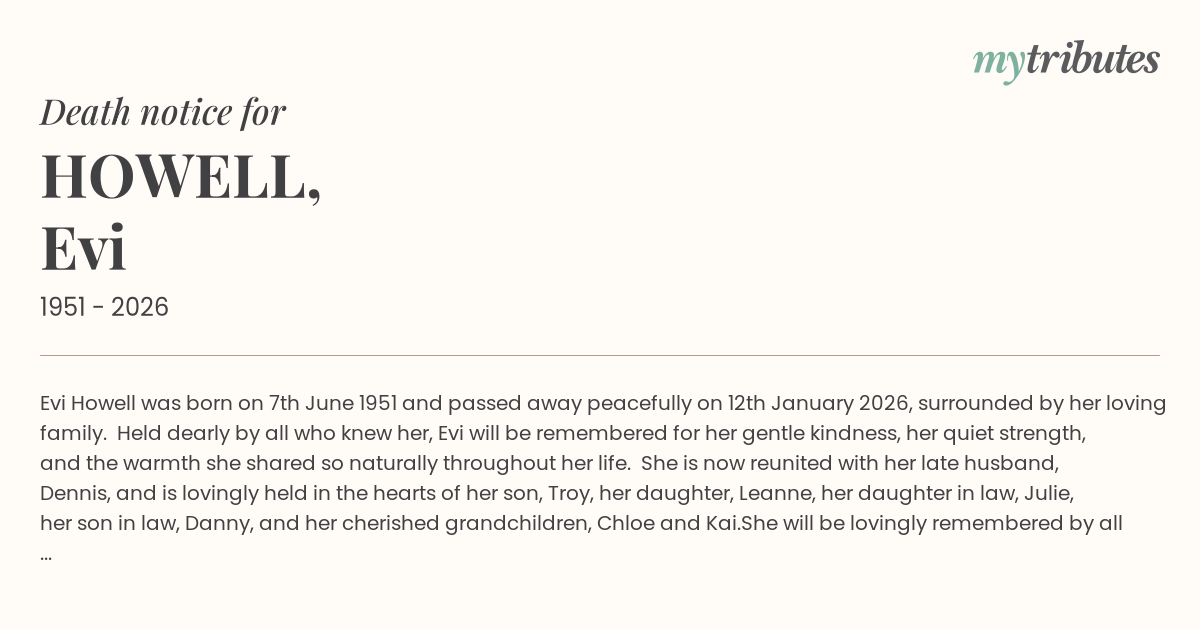 mytributes

Death notice for

HOWELL,
Evi

1951 - 2026

Evi Howell was born on 7th June 1951 and passed away peacefully on 12th January 2026, surrounded by her loving family. Held dearly by all who knew her, Evi will be remembered for her gentle kindness, her quiet strength, and the warmth she shared so naturally throughout her life. She is now reunited with her late husband, Dennis, and is lovingly held in the hearts of her son, Troy, her daughter, Leanne, her daughter in law, Julie, her son in law, Danny, and her cherished grandchildren, Chloe and Kai.She will be lovingly remembered by all ...